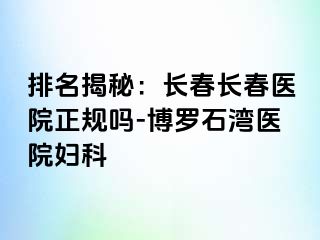 排名揭秘：长春长春医院正规吗-博罗石湾医院妇科